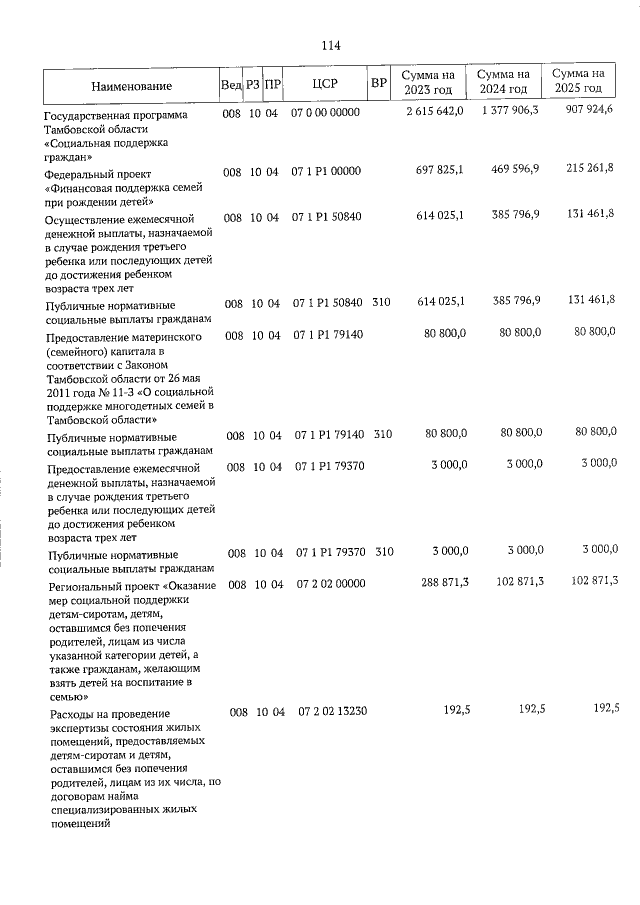 114

| Наименование | Вед | РЗ | ПР | ЦСР | ВР | Сумма на 2023 год | Сумма на 2024 год | Сумма на 2025 год |
|---|---|---|---|---|---|---|---|---|
| Государственная программа Тамбовской области «Социальная поддержка граждан» | 008 | 10 | 04 | 07 0 00 00000 | | 2 615 642,0 | 1 377 906,3 | 907 924,6 |
| Федеральный проект «Финансовая поддержка семей при рождении детей» | 008 | 10 | 04 | 07 1 P1 00000 | | 697 825,1 | 469 596,9 | 215 261,8 |
| Осуществление ежемесячной денежной выплаты, назначаемой в случае рождения третьего ребенка или последующих детей до достижения ребенком возраста трех лет | 008 | 10 | 04 | 07 1 P1 50840 | | 614 025,1 | 385 796,9 | 131 461,8 |
| Публичные нормативные социальные выплаты гражданам | 008 | 10 | 04 | 07 1 P1 50840 | 310 | 614 025,1 | 385 796,9 | 131 461,8 |
| Предоставление материнского (семейного) капитала в соответствии с Законом Тамбовской области от 26 мая 2011 года № 11-З «О социальной поддержке многодетных семей в Тамбовской области» | 008 | 10 | 04 | 07 1 P1 79140 | | 80 800,0 | 80 800,0 | 80 800,0 |
| Публичные нормативные социальные выплаты гражданам | 008 | 10 | 04 | 07 1 P1 79140 | 310 | 80 800,0 | 80 800,0 | 80 800,0 |
| Предоставление ежемесячной денежной выплаты, назначаемой в случае рождения третьего ребенка или последующих детей до достижения ребенком возраста трех лет | 008 | 10 | 04 | 07 1 P1 79370 | | 3 000,0 | 3 000,0 | 3 000,0 |
| Публичные нормативные социальные выплаты гражданам | 008 | 10 | 04 | 07 1 P1 79370 | 310 | 3 000,0 | 3 000,0 | 3 000,0 |
| Региональный проект «Оказание мер социальной поддержки детям-сиротам, детям, оставшимся без попечения родителей, лицам из числа указанной категории детей, а также гражданам, желающим взять детей на воспитание в семью» | 008 | 10 | 04 | 07 2 02 00000 | | 288 871,3 | 102 871,3 | 102 871,3 |
| Расходы на проведение экспертизы состояния жилых помещений, предоставляемых детям-сиротам и детям, оставшимся без попечения родителей, лицам из их числа, по договорам найма специализированных жилых помещений | 008 | 10 | 04 | 07 2 02 13230 | | 192,5 | 192,5 | 192,5 |